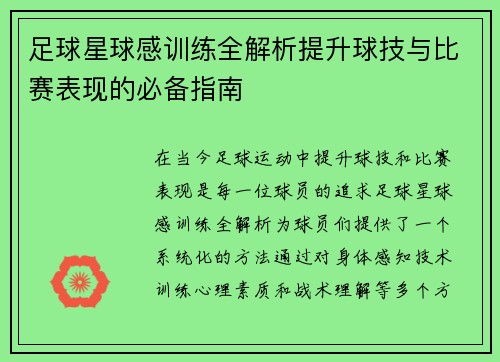 足球星球感训练全解析提升球技与比赛表现的必备指南

在当今足球运动中提升球技和比赛表现是每一位球员的追求足球星球感训练全解析为球员们提供了一个系统化的方法通过对身体感知技术训练心理素质和战术理解等多个方